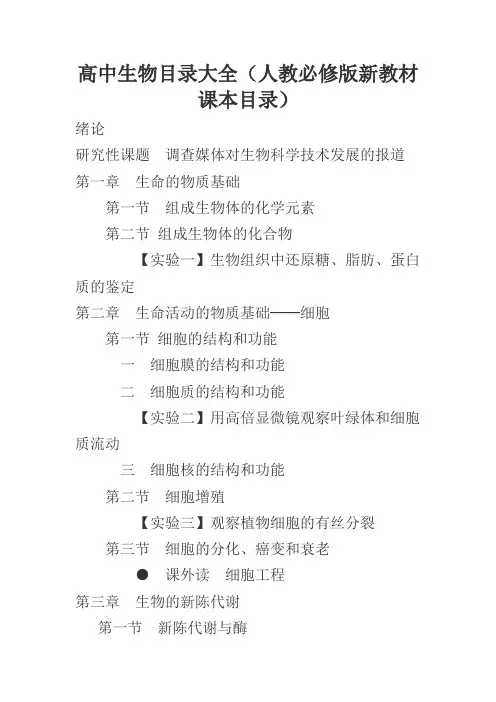 高中生物目录大全（人教必修版新教材课本目录）

绪论

研究性课题　调查媒体对生物科学技术发展的报道

第一章　生命的物质基础

第一节　组成生物体的化学元素

第二节 组成生物体的化合物

【实验一】生物组织中还原糖、脂肪、蛋白质的鉴定

第二章　生命活动的物质基础——细胞

第一节 细胞的结构和功能

一　细胞膜的结构和功能

二　细胞质的结构和功能

【实验二】用高倍显微镜观察叶绿体和细胞质流动

三　细胞核的结构和功能

第二节　细胞增殖

【实验三】观察植物细胞的有丝分裂

第三节　细胞的分化、癌变和衰老

●　课外读　细胞工程

第三章　生物的新陈代谢

第一节　新陈代谢与酶